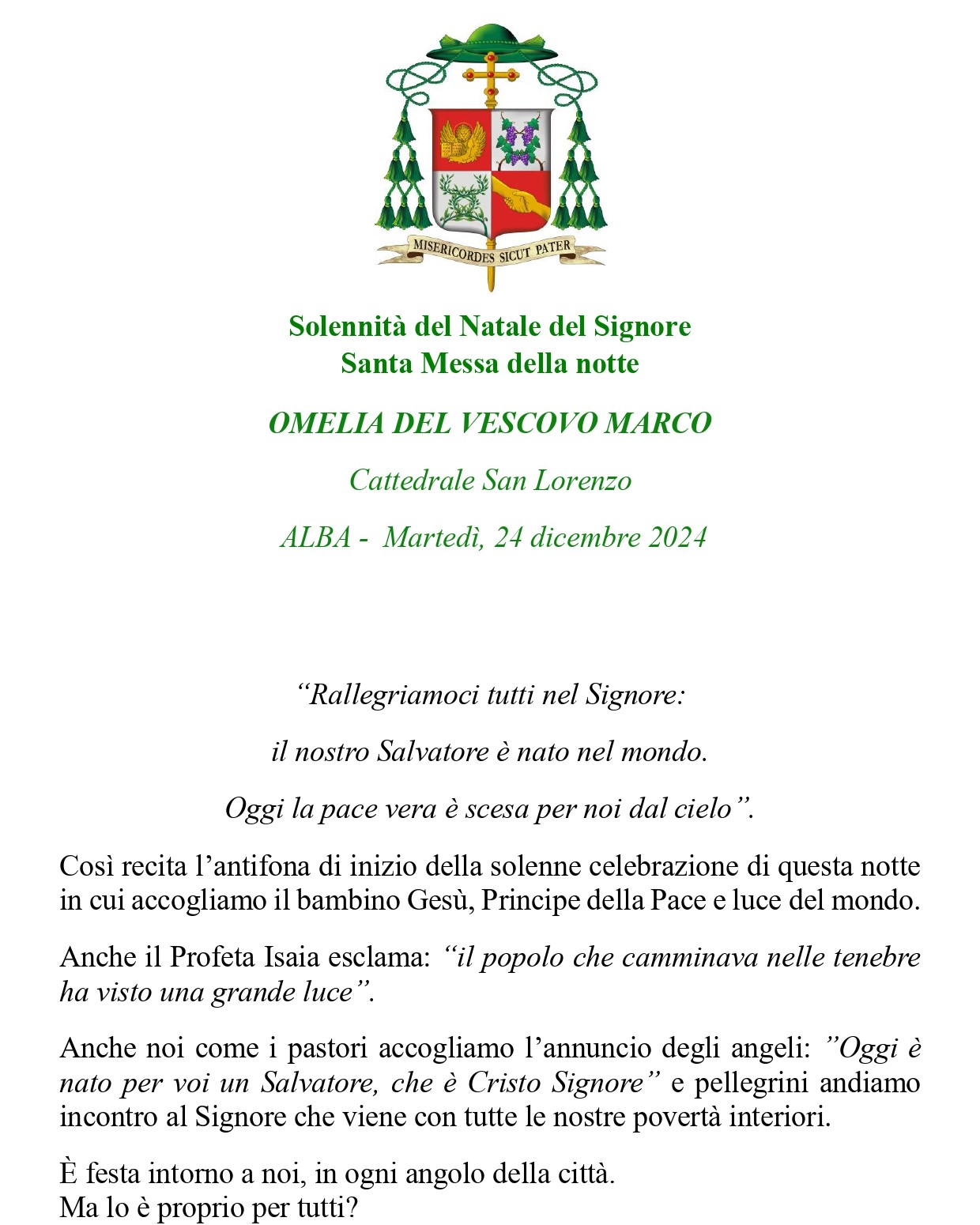 MISERICORDES SICUT PATER

Solennità del Natale del Signore
Santa Messa della notte

OMELIA DEL VESCOVO MARCO

Cattedrale San Lorenzo

ALBA - Martedì, 24 dicembre 2024

“Rallegriamoci tutti nel Signore:

il nostro Salvatore è nato nel mondo.

Oggi la pace vera è scesa per noi dal cielo”.

Così recita l’antifona di inizio della solenne celebrazione di questa notte in cui accogliamo il bambino Gesù, Principe della Pace e luce del mondo.

Anche il Profeta Isaia esclama: “il popolo che camminava nelle tenebre ha visto una grande luce”.

Anche noi come i pastori accogliamo l’annuncio degli angeli: ”Oggi è nato per voi un Salvatore, che è Cristo Signore” e pellegrini andiamo incontro al Signore che viene con tutte le nostre povertà interiori.

È festa intorno a noi, in ogni angolo della città.
Ma lo è proprio per tutti?